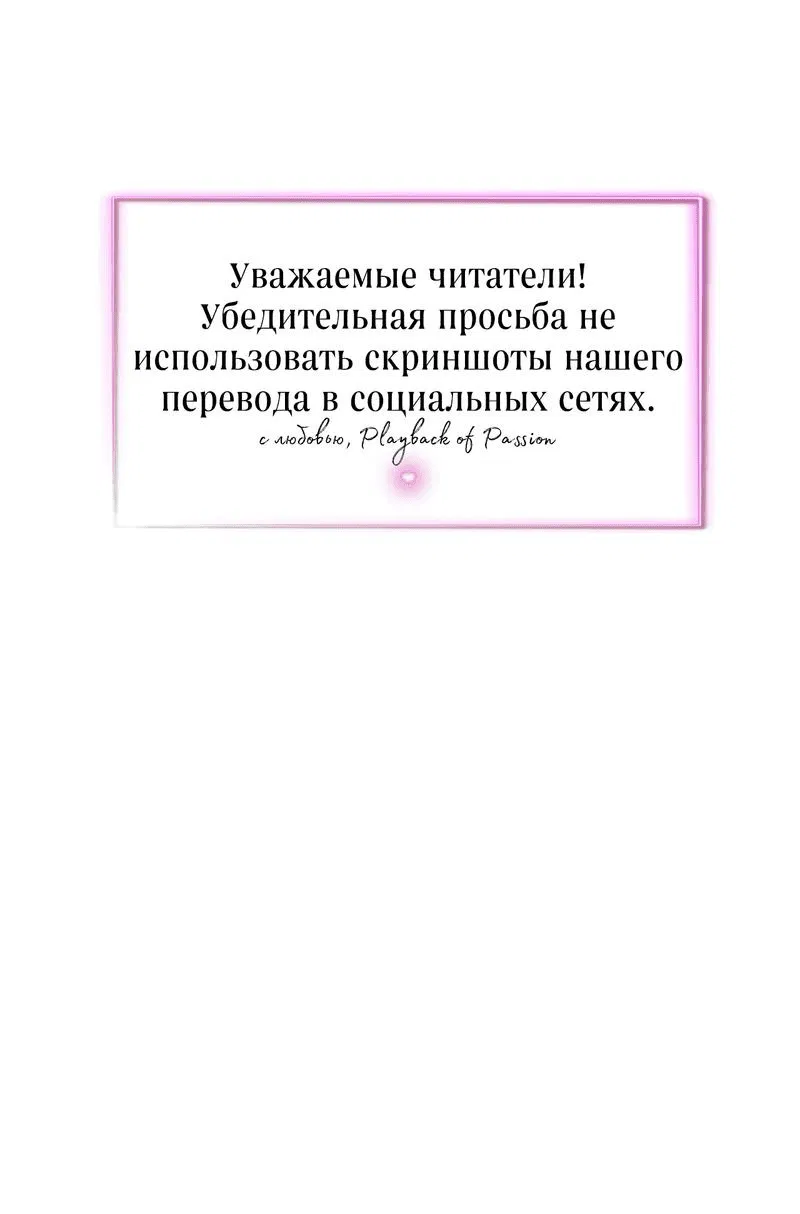 Уважаемые читатели! Убедительная просьба не использовать скриншоты нашего перевода в социальных сетях.

с любовью, Playback of Passion